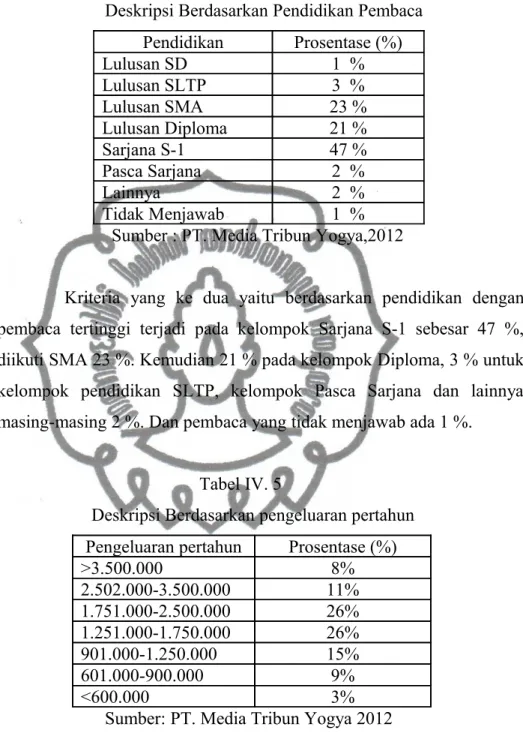 Deskripsi Berdasarkan Pendidikan Pembaca

| Pendidikan | Prosentase (%) |
|---|---|
| Lulusan SD | 1 % |
| Lulusan SLTP | 3 % |
| Lulusan SMA | 23 % |
| Lulusan Diploma | 21 % |
| Sarjana S-1 | 47 % |
| Pasca Sarjana | 2 % |
| Lainnya | 2 % |
| Tidak Menjawab | 1 % |

Sumber : PT. Media Tribun Yogya,2012

Kriteria yang ke dua yaitu berdasarkan pendidikan dengan pembaca tertinggi terjadi pada kelompok Sarjana S-1 sebesar 47 %, diikuti SMA 23 %. Kemudian 21 % pada kelompok Diploma, 3 % untuk kelompok pendidikan SLTP, kelompok Pasca Sarjana dan lainnya masing-masing 2 %. Dan pembaca yang tidak menjawab ada 1 %.

Tabel IV. 5

Deskripsi Berdasarkan pengeluaran pertahun

| Pengeluaran pertahun | Prosentase (%) |
|---|---|
| >3.500.000 | 8% |
| 2.502.000-3.500.000 | 11% |
| 1.751.000-2.500.000 | 26% |
| 1.251.000-1.750.000 | 26% |
| 901.000-1.250.000 | 15% |
| 601.000-900.000 | 9% |
| <600.000 | 3% |

Sumber: PT. Media Tribun Yogya 2012